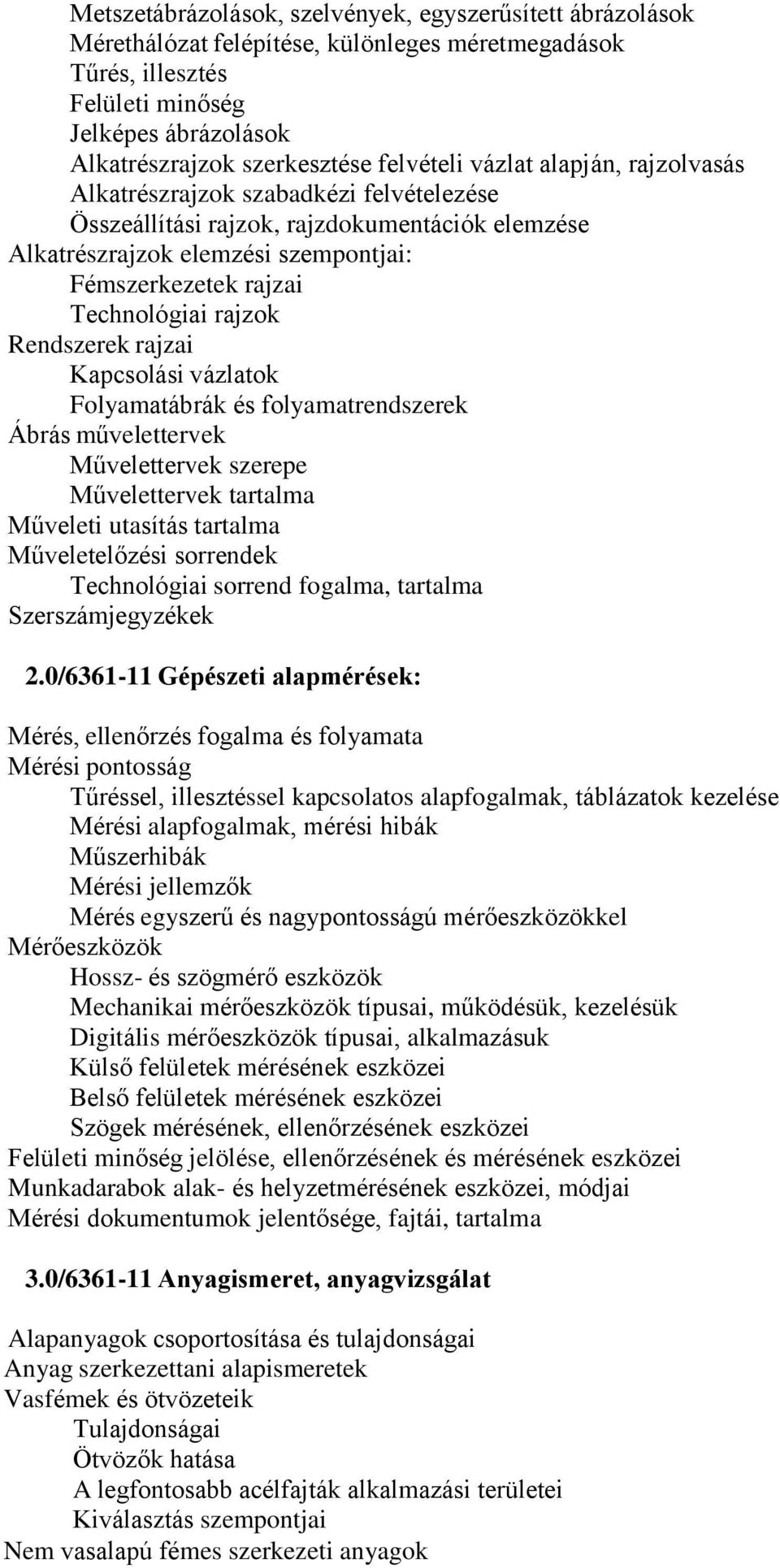 Metszetábrázolások, szelvények, egyszerűsített ábrázolások
Mérethálózat felépítése, különleges méretmegadások
Tűrés, illesztés
Felületi minőség
Jelképes ábrázolások
Alkatrészrajzok szerkesztése felvételi vázlat alapján, rajzolvasás
Alkatrészrajzok szabadkézi felvételezése
Összeállítási rajzok, rajzdokumentációk elemzése
Alkatrészrajzok elemzési szempontjai:
Fémszerkezetek rajzai
Technológiai rajzok
Rendszerek rajzai
Kapcsolási vázlatok
Folyamatábrák és folyamatrendszerek
Ábrás művelettervek
Művelettervek szerepe
Művelettervek tartalma
Műveleti utasítás tartalma
Műveletelőzési sorrendek
Technológiai sorrend fogalma, tartalma
Szerszámjegyzékek

2.0/6361-11 Gépészeti alapmérések:

Mérés, ellenőrzés fogalma és folyamata
Mérési pontosság
Tűréssel, illesztéssel kapcsolatos alapfogalmak, táblázatok kezelése
Mérési alapfogalmak, mérési hibák
Műszerhibák
Mérési jellemzők
Mérés egyszerű és nagypontosságú mérőeszközökkel
Mérőeszközök
Hossz- és szögmérő eszközök
Mechanikai mérőeszközök típusai, működésük, kezelésük
Digitális mérőeszközök típusai, alkalmazásuk
Külső felületek mérésének eszközei
Belső felületek mérésének eszközei
Szögek mérésének, ellenőrzésének eszközei
Felületi minőség jelölése, ellenőrzésének és mérésének eszközei
Munkadarabok alak- és helyzetmérésének eszközei, módjai
Mérési dokumentumok jelentősége, fajtái, tartalma

3.0/6361-11 Anyagismeret, anyagvizsgálat

Alapanyagok csoportosítása és tulajdonságai
Anyag szerkezettani alapismeretek
Vasfémek és ötvözeteik
Tulajdonságai
Ötvözők hatása
A legfontosabb acélfajták alkalmazási területei
Kiválasztás szempontjai
Nem vasalapú fémes szerkezeti anyagok